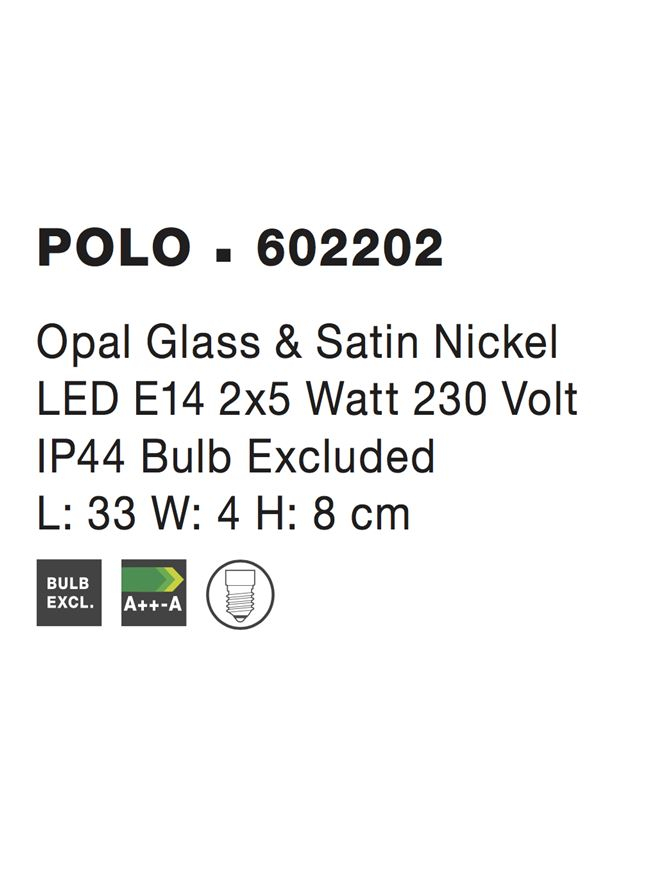 POLO ▪ 602202

Opal Glass & Satin Nickel
LED E14 2x5 Watt 230 Volt
IP44 Bulb Excluded
L: 33 W: 4 H: 8 cm

BULB
EXCL.

A++-A